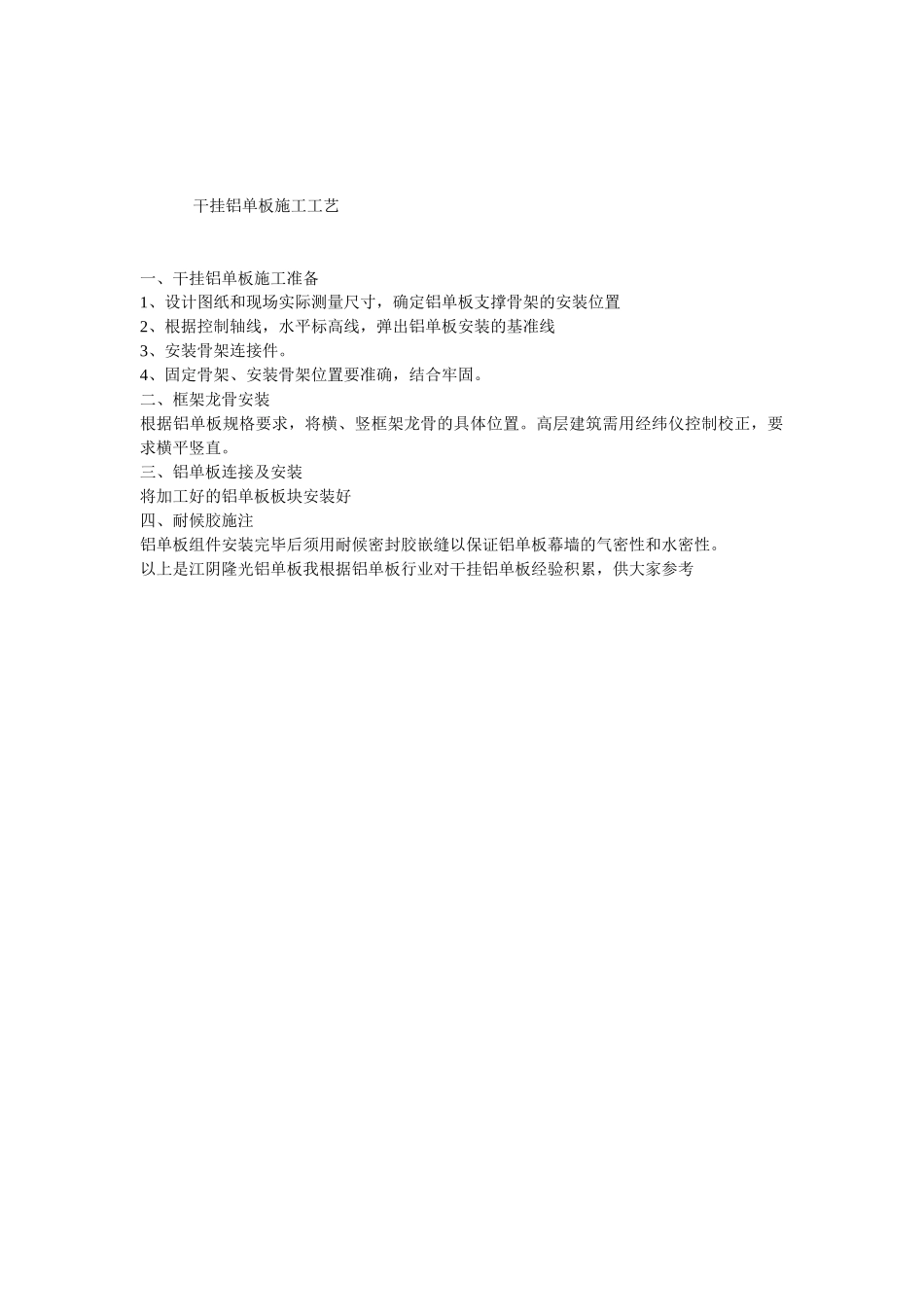 干挂铝单板施工工艺

一、干挂铝单板施工准备
1、设计图纸和现场实际测量尺寸，确定铝单板支撑骨架的安装位置
2、根据控制轴线，水平标高线，弹出铝单板安装的基准线
3、安装骨架连接件。
4、固定骨架、安装骨架位置要准确，结合牢固。
二、框架龙骨安装
根据铝单板规格要求，将横、竖框架龙骨的具体位置。高层建筑需用经纬仪控制校正，要求横平竖直。
三、铝单板连接及安装
将加工好的铝单板板块安装好
四、耐候胶施注
铝单板组件安装完毕后须用耐候密封胶嵌缝以保证铝单板幕墙的气密性和水密性。
以上是江阴隆光铝单板我根据铝单板行业对干挂铝单板经验积累，供大家参考